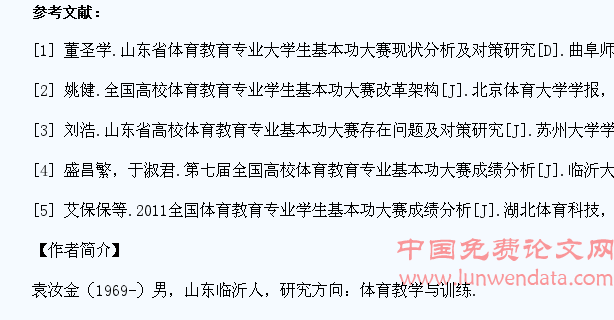 参考文献：

[1] 董圣学.山东省体育教育专业大学生基本功大赛现状分析及对策研究[D].曲阜师

[2] 姚健.全国高校体育教育专业学生基本功大赛改革架构[J].北京体育大学学报，

[3] 刘浩.山东省高校体育教育专业基本功大赛存在问题及对策研究[J].苏州大学学

[4] 盛昌繁，于淑君.第七届全国高校体育教育专业基本功大赛成绩分析[J].临沂大

[5] 艾保保等.2011全国体育教育专业学生基本功大赛成绩分析[J].湖北体育科技，

【作者简介】

中国免费论文网
www.lunwendata.com

袁汝金（1969-）男，山东临沂人，研究方向：体育教学与训练.